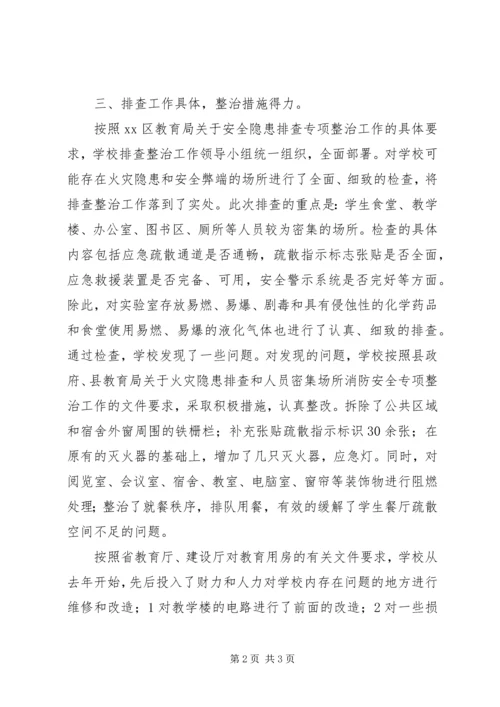 三、排查工作具体，整治措施得力。

按照xx区教育局关于安全隐患排查专项整治工作的具体要求，学校排查整治工作领导小组统一组织，全面部署。对学校可能存在火灾隐患和安全弊端的场所进行了全面、细致的检查，将排查整治工作落到了实处。此次排查的重点是：学生食堂、教学楼、办公室、图书区、厕所等人员较为密集的场所。检查的具体内容包括应急疏散通道是否通畅，疏散指示标志张贴是否全面，应急救援装置是否完备、可用，安全警示系统是否完好等方面。除此，对实验室存放易燃、易爆、剧毒和具有侵蚀性的化学药品和食堂使用易燃、易爆的液化气体也进行了认真、细致的排查。通过检查，学校发现了一些问题。对发现的问题，学校按照县政府、县教育局关于火灾隐患排查和人员密集场所消防安全专项整治工作的文件要求，采取积极措施，认真整改。拆除了公共区域和宿舍外窗周围的铁栅栏；补充张贴疏散指示标识30余张；在原有的灭火器的基础上，增加了几只灭火器，应急灯。同时，对阅览室、会议室、宿舍、教室、电脑室、窗帘等装饰物进行阻燃处理；整治了就餐秩序，排队用餐，有效的缓解了学生餐厅疏散空间不足的问题。

按照省教育厅、建设厅对教育用房的有关文件要求，学校从去年开始，先后投入了财力和人力对学校内存在问题的地方进行维修和改造；1对教学楼的电路进行了前面的改造；2对一些损

第2页 共3页